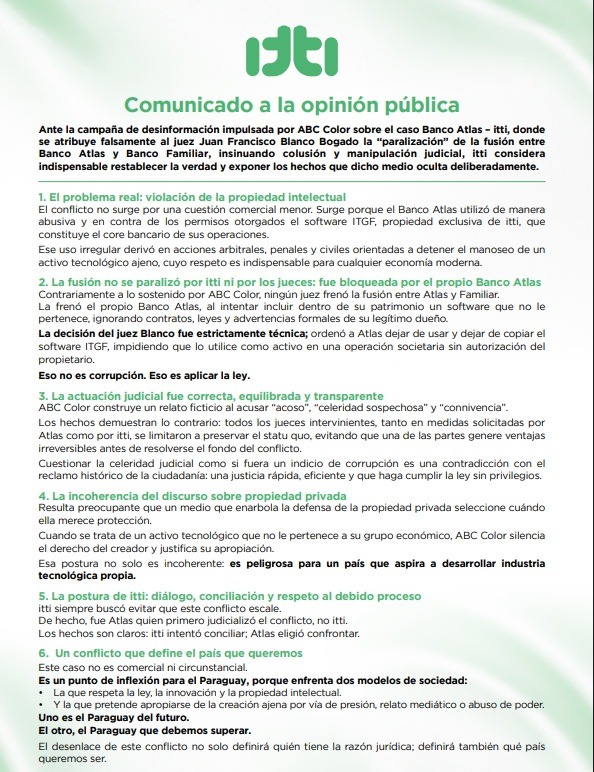 itti

Comunicado a la opinión pública

Ante la campaña de desinformación impulsada por ABC Color sobre el caso Banco Atlas – itti, donde se atribuye falsamente al juez Juan Francisco Blanco Bogado la "paralización" de la fusión entre Banco Atlas y Banco Familiar, insinuando colusión y manipulación judicial, itti considera indispensable restablecer la verdad y exponer los hechos que dicho medio oculta deliberadamente.

1. El problema real: violación de la propiedad intelectual
El conflicto no surge por una cuestión comercial menor. Surge porque el Banco Atlas utilizó de manera abusiva y en contra de los permisos otorgados el software ITGF, propiedad exclusiva de itti, que constituye el core bancario de sus operaciones.

Ese uso irregular derivó en acciones arbitrales, penales y civiles orientadas a detener el manoseo de un activo tecnológico ajeno, cuyo respeto es indispensable para cualquier economía moderna.

2. La fusión no se paralizó por itti ni por los jueces: fue bloqueada por el propio Banco Atlas
Contrariamente a lo sostenido por ABC Color, ningún juez frenó la fusión entre Atlas y Familiar.
La frenó el propio Banco Atlas, al intentar incluir dentro de su patrimonio un software que no le pertenece, ignorando contratos, leyes y advertencias formales de su legítimo dueño.

La decisión del juez Blanco fue estrictamente técnica; ordenó a Atlas dejar de usar y dejar de copiar el software ITGF, impidiendo que lo utilice como activo en una operación societaria sin autorización del propietario.

Eso no es corrupción. Eso es aplicar la ley.

3. La actuación judicial fue correcta, equilibrada y transparente
ABC Color construye un relato ficticio al acusar "acoso", "celeridad sospechosa" y "connivencia".

Los hechos demuestran lo contrario: todos los jueces intervinientes, tanto en medidas solicitadas por Atlas como por itti, se limitaron a preservar el statu quo, evitando que una de las partes genere ventajas irreversibles antes de resolverse el fondo del conflicto.

Cuestionar la celeridad judicial como si fuera un indicio de corrupción es una contradicción con el reclamo histórico de la ciudadanía: una justicia rápida, eficiente y que haga cumplir la ley sin privilegios.

4. La incoherencia del discurso sobre propiedad privada
Resulta preocupante que un medio que enarbola la defensa de la propiedad privada seleccione cuándo ella merece protección.

Cuando se trata de un activo tecnológico que no le pertenece a su grupo económico, ABC Color silencia el derecho del creador y justifica su apropiación.

Esa postura no solo es incoherente: es peligrosa para un país que aspira a desarrollar industria tecnológica propia.

5. La postura de itti: diálogo, conciliación y respeto al debido proceso
itti siempre buscó evitar que este conflicto escale.
De hecho, fue Atlas quien primero judicializó el conflicto, no itti.
Los hechos son claros: itti intentó conciliar; Atlas eligió confrontar.

6. Un conflicto que define el país que queremos
Este caso no es comercial ni circunstancial.
Es un punto de inflexión para el Paraguay, porque enfrenta dos modelos de sociedad:
• La que respeta la ley, la innovación y la propiedad intelectual.
• Y la que pretende apropiarse de la creación ajena por vía de presión, relato mediático o abuso de poder.
Uno es el Paraguay del futuro.
El otro, el Paraguay que debemos superar.

El desenlace de este conflicto no solo definirá quién tiene la razón jurídica; definirá también qué país queremos ser.